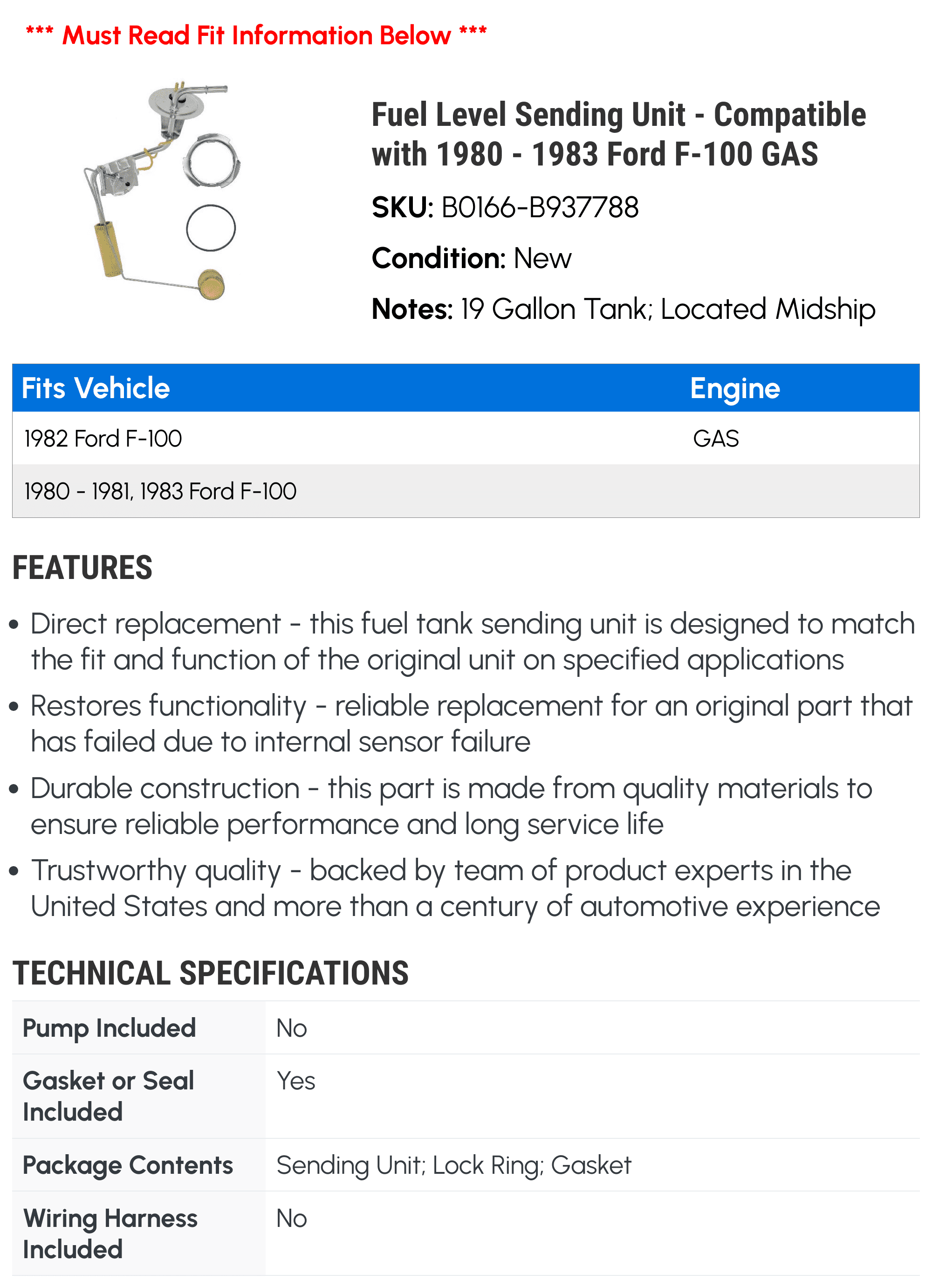 *** Must Read Fit Information Below ***

Fuel Level Sending Unit - Compatible with 1980 - 1983 Ford F-100 GAS

SKU: B0166-B937788

Condition: New

Notes: 19 Gallon Tank; Located Midship

| Fits Vehicle | Engine |
|---|---|
| 1982 Ford F-100 | GAS |
| 1980 - 1981, 1983 Ford F-100 | |

FEATURES

• Direct replacement - this fuel tank sending unit is designed to match the fit and function of the original unit on specified applications

• Restores functionality - reliable replacement for an original part that has failed due to internal sensor failure

• Durable construction - this part is made from quality materials to ensure reliable performance and long service life

• Trustworthy quality - backed by team of product experts in the United States and more than a century of automotive experience

TECHNICAL SPECIFICATIONS

| | |
|---|---|
| Pump Included | No |
| Gasket or Seal Included | Yes |
| Package Contents | Sending Unit; Lock Ring; Gasket |
| Wiring Harness Included | No |